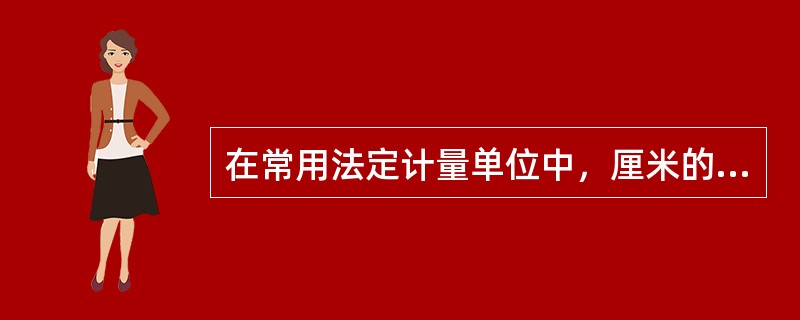 在常用法定计量单位中，厘米的...